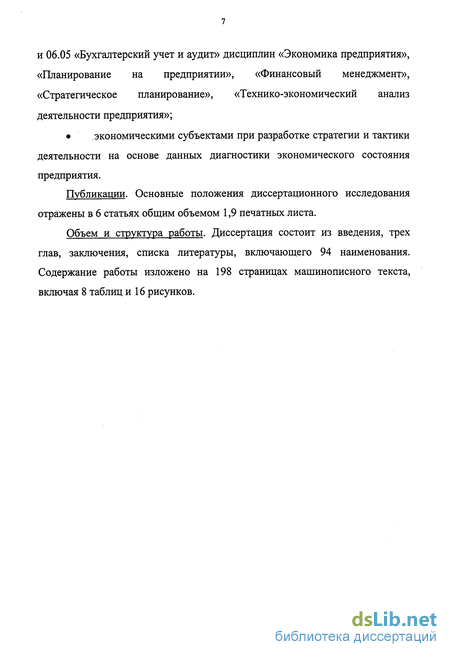 7

и 06.05 «Бухгалтерский учет и аудит» дисциплин «Экономика предприятия», «Планирование на предприятии», «Финансовый менеджмент», «Стратегическое планирование», «Технико-экономический анализ деятельности предприятия»;

• экономическими субъектами при разработке стратегии и тактики деятельности на основе данных диагностики экономического состояния предприятия.

Публикации. Основные положения диссертационного исследования отражены в 6 статьях общим объемом 1,9 печатных листа.

Объем и структура работы. Диссертация состоит из введения, трех глав, заключения, списка литературы, включающего 94 наименования. Содержание работы изложено на 198 страницах машинописного текста, включая 8 таблиц и 16 рисунков.

dsLib.net
библиотека диссертаций